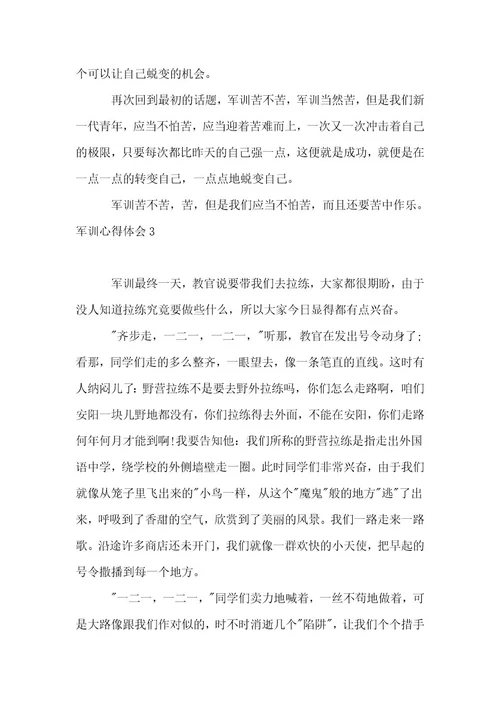 个可以让自己蜕变的机会。

再次回到最初的话题，军训苦不苦，军训当然苦，但是我们新一代青年，应当不怕苦，应当迎着苦难而上，一次又一次冲击着自己的极限，只要每次都比昨天的自己强一点，这便就是成功，就便是在一点一点的转变自己，一点点地蜕变自己。

军训苦不苦，苦，但是我们应当不怕苦，而且还要苦中作乐。

军训心得体会 3

军训最终一天，教官说要带我们去拉练，大家都很期盼，由于没人知道拉练究竟要做些什么，所以大家今日显得都有点兴奋。

"齐步走，一二一，一二一，"听那，教官在发出号令动身了;看那，同学们走的多么整齐，一眼望去，像一条笔直的直线。这时有人纳闷儿了:野营拉练不是要去野外拉练吗，你们怎么走路啊，咱们安阳一块儿野地都没有，你们拉练得去外面，不能在安阳，你们走路何年何月才能到啊!我要告知他：我们所称的野营拉练是指走出外国语中学，绕学校的外侧墙壁走一圈。此时同学们非常兴奋，由于我们就像从笼子里飞出来的"小鸟一样，从这个"魔鬼"般的地方"逃"了出来，呼吸到了香甜的空气，欣赏到了美丽的风景。我们一路走来一路歌。沿途许多商店还未开门，我们就像一群欢快的小天使，把早起的号令撒播到每一个地方。

"一二一，一二一，"同学们卖力地喊着，一丝不苟地做着，可是大路像跟我们作对似的，时不时消逝几个"陷阱"，让我们个个措手